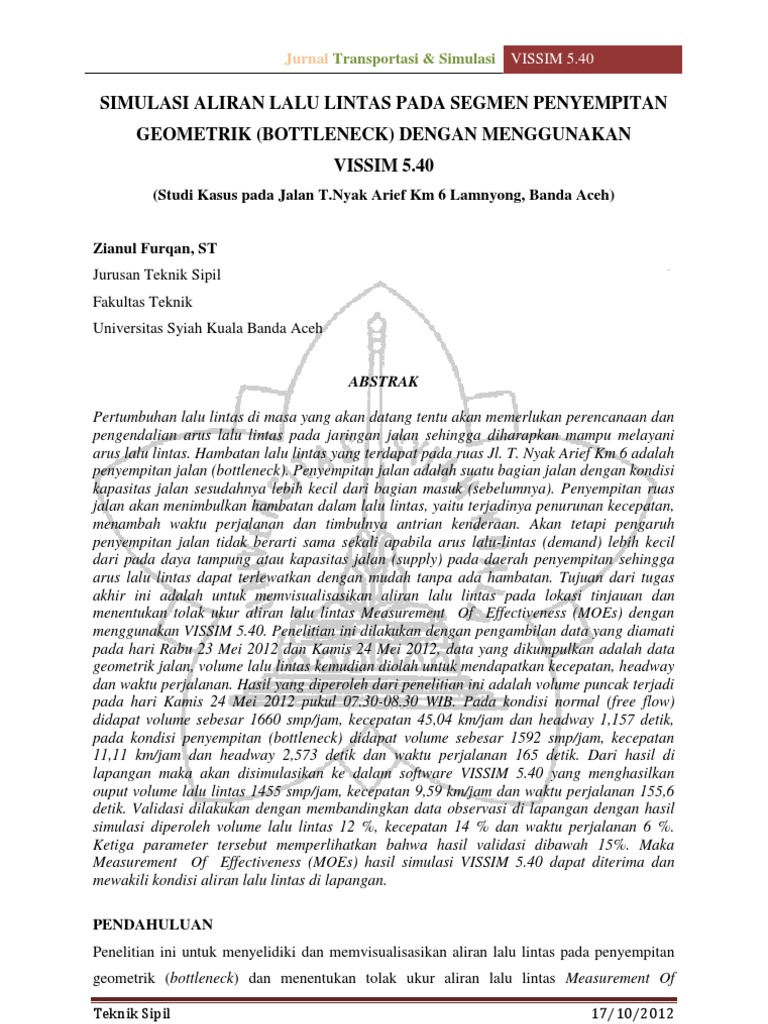 Jurnal Transportasi & Simulasi VISSIM 5.40

SIMULASI ALIRAN LALU LINTAS PADA SEGMEN PENYEMPITAN GEOMETRIK (BOTTLENECK) DENGAN MENGGUNAKAN VISSIM 5.40

(Studi Kasus pada Jalan T.Nyak Arief Km 6 Lamnyong, Banda Aceh)

Zianul Furqan, ST

Jurusan Teknik Sipil

Fakultas Teknik

Universitas Syiah Kuala Banda Aceh

ABSTRAK

Pertumbuhan lalu lintas di masa yang akan datang tentu akan memerlukan perencanaan dan pengendalian arus lalu lintas pada jaringan jalan sehingga diharapkan mampu melayani arus lalu lintas. Hambatan lalu lintas yang terdapat pada ruas Jl. T. Nyak Arief Km 6 adalah penyempitan jalan (bottleneck). Penyempitan jalan adalah suatu bagian jalan dengan kondisi kapasitas jalan sesudahnya lebih kecil dari bagian masuk (sebelumnya). Penyempitan ruas jalan akan menimbulkan hambatan dalam lalu lintas, yaitu terjadinya penurunan kecepatan, menambah waktu perjalanan dan timbulnya antrian kenderaan. Akan tetapi pengaruh penyempitan jalan tidak berarti sama sekali apabila arus lalu-lintas (demand) lebih kecil dari pada daya tampung atau kapasitas jalan (supply) pada daerah penyempitan sehingga arus lalu lintas dapat terlewatkan dengan mudah tanpa ada hambatan. Tujuan dari tugas akhir ini adalah untuk memvisualisasikan aliran lalu lintas pada lokasi tinjauan dan menentukan tolak ukur aliran lalu lintas Measurement Of Effectiveness (MOEs) dengan menggunakan VISSIM 5.40. Penelitian ini dilakukan dengan pengambilan data yang diamati pada hari Rabu 23 Mei 2012 dan Kamis 24 Mei 2012, data yang dikumpulkan adalah data geometrik jalan, volume lalu lintas kemudian diolah untuk mendapatkan kecepatan, headway dan waktu perjalanan. Hasil yang diperoleh dari penelitian ini adalah volume puncak terjadi pada hari Kamis 24 Mei 2012 pukul 07.30-08.30 WIB. Pada kondisi normal (free flow) didapat volume sebesar 1660 smp/jam, kecepatan 45,04 km/jam dan headway 1,157 detik, pada kondisi penyempitan (bottleneck) didapat volume sebesar 1592 smp/jam, kecepatan 11,11 km/jam dan headway 2,573 detik dan waktu perjalanan 165 detik. Dari hasil di lapangan maka akan disimulasikan ke dalam software VISSIM 5.40 yang menghasilkan ouput volume lalu lintas 1455 smp/jam, kecepatan 9,59 km/jam dan waktu perjalanan 155,6 detik. Validasi dilakukan dengan membandingkan data observasi di lapangan dengan hasil simulasi diperoleh volume lalu lintas 12 %, kecepatan 14 % dan waktu perjalanan 6 %. Ketiga parameter tersebut memperlihatkan bahwa hasil validasi dibawah 15%. Maka Measurement Of Effectiveness (MOEs) hasil simulasi VISSIM 5.40 dapat diterima dan mewakili kondisi aliran lalu lintas di lapangan.

PENDAHULUAN

Penelitian ini untuk menyelidiki dan memvisualisasikan aliran lalu lintas pada penyempitan geometrik (bottleneck) dan menentukan tolak ukur aliran lalu lintas Measurement Of

Teknik Sipil 17/10/2012